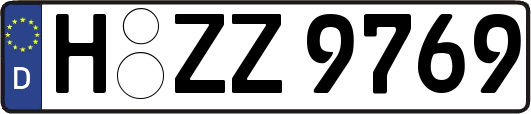 D H ZZ 9769